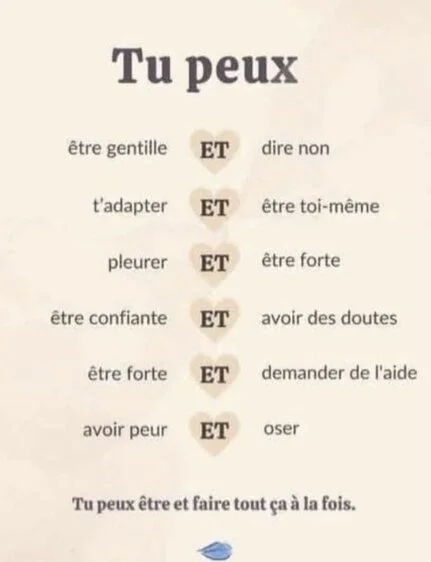 Tu peux

être gentille ET dire non

t'adapter ET être toi-même

pleurer ET être forte

être confiante ET avoir des doutes

être forte ET demander de l'aide

avoir peur ET oser

Tu peux être et faire tout ça à la fois.